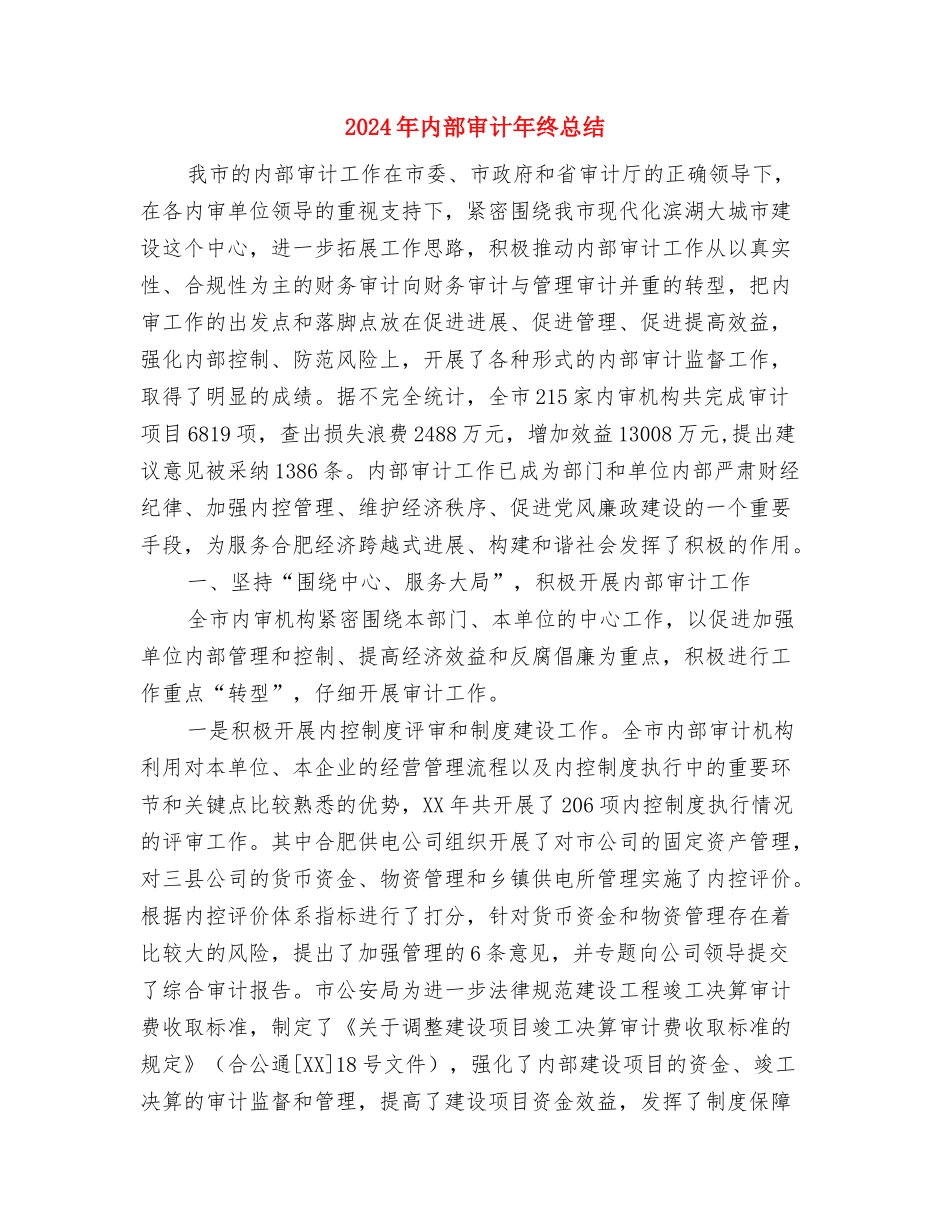 2024年内部审计年终总结

我市的内部审计工作在市委、市政府和省审计厅的正确领导下，在各内审单位领导的重视支持下，紧密围绕我市现代化滨湖大城市建设这个中心，进一步拓展工作思路，积极推动内部审计工作从以真实性、合规性为主的财务审计向财务审计与管理审计并重的转型，把内审工作的出发点和落脚点放在促进进展、促进管理、促进提高效益，强化内部控制、防范风险上，开展了各种形式的内部审计监督工作，取得了明显的成绩。据不完全统计，全市215家内审机构共完成审计项目6819项，查出损失浪费2488万元，增加效益13008万元,提出建议意见被采纳1386条。内部审计工作已成为部门和单位内部严肃财经纪律、加强内控管理、维护经济秩序、促进党风廉政建设的一个重要手段，为服务合肥经济跨越式进展、构建和谐社会发挥了积极的作用。

一、坚持“围绕中心、服务大局”，积极开展内部审计工作

全市内审机构紧密围绕本部门、本单位的中心工作，以促进加强单位内部管理和控制、提高经济效益和反腐倡廉为重点，积极进行工作重点“转型”，仔细开展审计工作。

一是积极开展内控制度评审和制度建设工作。全市内部审计机构利用对本单位、本企业的经营管理流程以及内控制度执行中的重要环节和关键点比较熟悉的优势，XX年共开展了206项内控制度执行情况的评审工作。其中合肥供电公司组织开展了对市公司的固定资产管理，对三县公司的货币资金、物资管理和乡镇供电所管理实施了内控评价。根据内控评价体系指标进行了打分，针对货币资金和物资管理存在着比较大的风险，提出了加强管理的6条意见，并专题向公司领导提交了综合审计报告。市公安局为进一步法律规范建设工程竣工决算审计费收取标准，制定了《关于调整建设项目竣工决算审计费收取标准的规定》（合公通[XX]18号文件），强化了内部建设项目的资金、竣工决算的审计监督和管理，提高了建设项目资金效益，发挥了制度保障